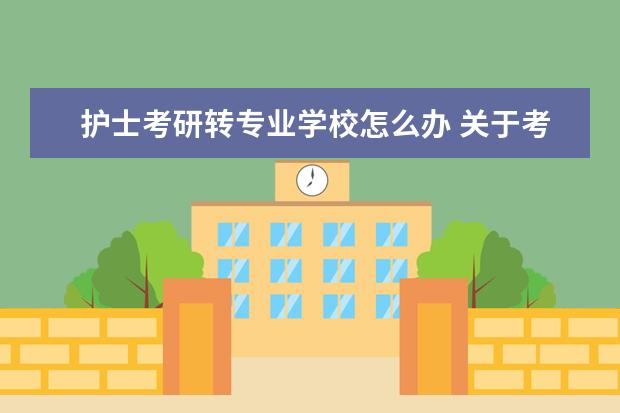 护士考研转专业学校怎么办 关于考